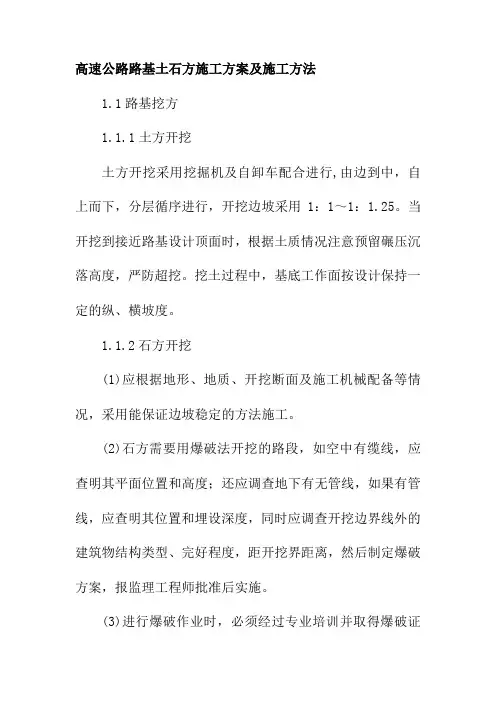 高速公路路基土石方施工方案及施工方法

1.1 路基挖方

1.1.1 土方开挖

土方开挖采用挖掘机及自卸车配合进行,由边到中，自上而下，分层循序进行，开挖边坡采用 1：1～1：1.25。当开挖到接近路基设计顶面时，根据土质情况注意预留碾压沉落高度，严防超挖。挖土过程中，基底工作面按设计保持一定的纵、横坡度。

1.1.2 石方开挖

(1)应根据地形、地质、开挖断面及施工机械配备等情况，采用能保证边坡稳定的方法施工。

(2)石方需要用爆破法开挖的路段，如空中有缆线，应查明其平面位置和高度；还应调查地下有无管线，如果有管线，应查明其位置和埋设深度，同时应调查开挖边界线外的建筑物结构类型、完好程度，距开挖界距离，然后制定爆破方案，报监理工程师批准后实施。

(3)进行爆破作业时，必须经过专业培训并取得爆破证